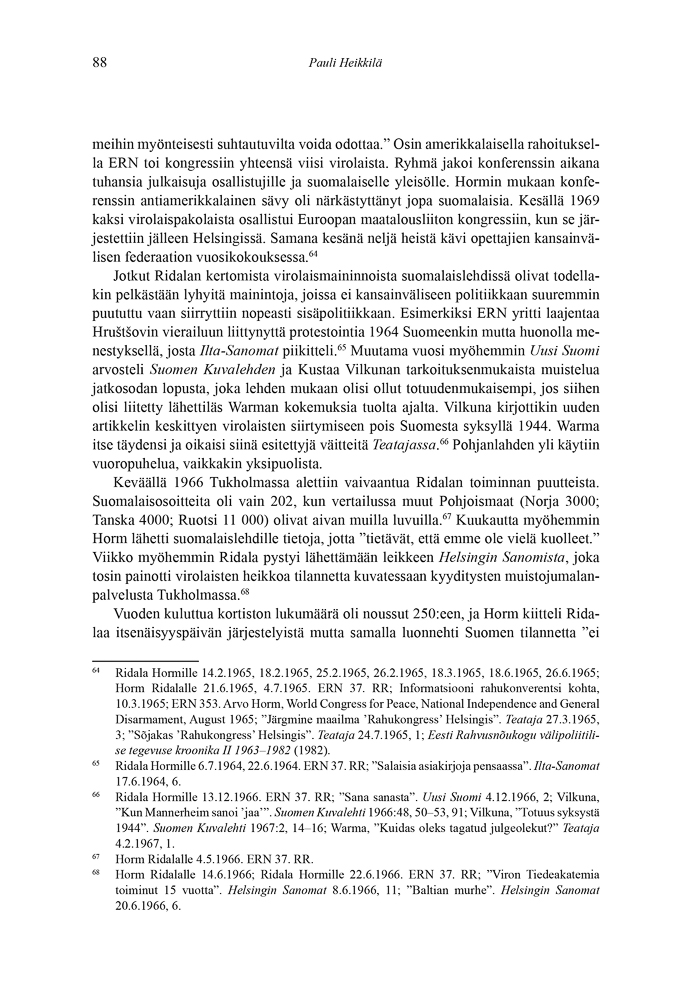 88 Pauli Heikkilä

meihin myönteisesti suhtautuvilta voida odottaa.” Osin amerikkalaisella rahoituksella ERN toi kongressiin yhteensä viisi virolaista. Ryhmä jakoi konferenssin aikana tuhansia julkaisuja osallistujille ja suomalaiselle yleisölle. Hormin mukaan konferenssin antiamerikkalainen sävy oli närkästyttänyt jopa suomalaisia. Kesällä 1969 kaksi virolaispakolaista osallistui Euroopan maatalousliiton kongressiin, kun se järjestettiin jälleen Helsingissä. Samana kesänä neljä heistä kävi opettajien kansainvälisen federaation vuosikokouksessa.$^{64}$

Jotkut Ridalan kertomista virolaismaininnoista suomalaislehdissä olivat todellakin pelkästään lyhyitä mainintoja, joissa ei kansainväliseen politiikkaan suuremmin puututtu vaan siirryttiin nopeasti sisäpolitiikkaan. Esimerkiksi ERN yritti laajentaa Hruštšovin vierailuun liittynyttä protestointia 1964 Suomeenkin mutta huonolla menestyksellä, josta Ilta-Sanomat piikitteli.$^{65}$ Muutama vuosi myöhemmin Uusi Suomi arvosteli Suomen Kuvalehden ja Kustaa Vilkunan tarkoituksenmukaista muistelua jatkosodan lopusta, joka lehden mukaan olisi ollut totuudenmukaisempi, jos siihen olisi liitetty lähettiläs Warman kokemuksia tuolta ajalta. Vilkuna kirjoittikin uuden artikkelin keskittyen virolaisten siirtymiseen pois Suomesta syksyllä 1944. Warma itse täydensi ja oikaisi siinä esitettyjä väitteitä Teatajassa.$^{66}$ Pohjanlahden yli käytiin vuoropuhelua, vaikkakin yksipuolista.

Keväällä 1966 Tukholmassa alettiin vaivaantua Ridalan toiminnan puutteista. Suomalaisosoitteita oli vain 202, kun vertailussa muut Pohjoismaat (Norja 3000; Tanska 4000; Ruotsi 11 000) olivat aivan muilla luvuilla.$^{67}$ Kuukautta myöhemmin Horm lähetti suomalaislehdille tietoja, jotta ”tietävät, että emme ole vielä kuolleet.” Viikko myöhemmin Ridala pystyi lähettämään leikkeen Helsingin Sanomista, joka tosin painotti virolaisten heikkoa tilannetta kuvatessaan kyyditysten muistojumalanpalvelusta Tukholmassa.$^{68}$

Vuoden kuluttua kortiston lukumäärä oli noussut 250:een, ja Horm kiitteli Ridalaa itsenäisyyspäivän järjestelyistä mutta samalla luonnehti Suomen tilannetta ”ei

$^{64}$ Ridala Hormille 14.2.1965, 18.2.1965, 25.2.1965, 26.2.1965, 18.3.1965, 18.6.1965, 26.6.1965; Horm Ridalalle 21.6.1965, 4.7.1965. ERN 37. RR; Informatsiooni rahukonverentsi kohta, 10.3.1965; ERN 353. Arvo Horm, World Congress for Peace, National Independence and General Disarmament, August 1965; ”Järgmine maailma ’Rahukongress’ Helsingis”. Teataja 27.3.1965, 3; ”Sõjakas ’Rahukongress’ Helsingis”. Teataja 24.7.1965, 1; Eesti Rahvusnõukogu välipoliitilise tegevuse kroonika II 1963–1982 (1982).

$^{65}$ Ridala Hormille 6.7.1964, 22.6.1964. ERN 37. RR; ”Salaisia asiakirjoja pensaassa”. Ilta-Sanomat 17.6.1964, 6.

$^{66}$ Ridala Hormille 13.12.1966. ERN 37. RR; ”Sana sanasta”. Uusi Suomi 4.12.1966, 2; Vilkuna, ”Kun Mannerheim sanoi ’jaa’”. Suomen Kuvalehti 1966:48, 50–53, 91; Vilkuna, ”Totuus syksystä 1944”. Suomen Kuvalehti 1967:2, 14–16; Warma, ”Kuidas oleks tagatud julgeolekut?” Teataja 4.2.1967, 1.

$^{67}$ Horm Ridalalle 4.5.1966. ERN 37. RR.

$^{68}$ Horm Ridalalle 14.6.1966; Ridala Hormille 22.6.1966. ERN 37. RR; ”Viron Tiedeakatemia toiminut 15 vuotta”. Helsingin Sanomat 8.6.1966, 11; ”Baltian murhe”. Helsingin Sanomat 20.6.1966, 6.